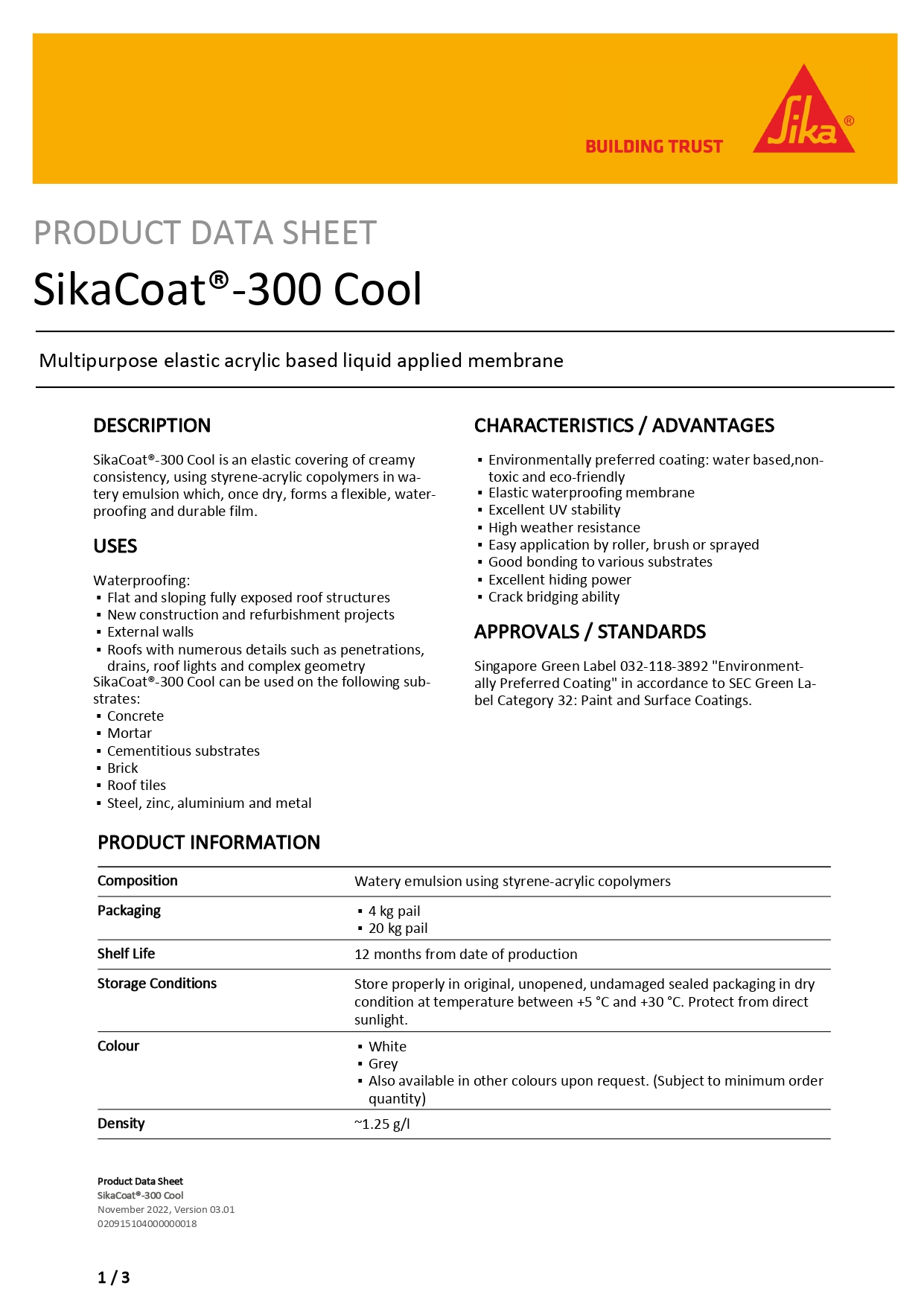 BUILDING TRUST

Sika®

PRODUCT DATA SHEET

SikaCoat®-300 Cool

Multipurpose elastic acrylic based liquid applied membrane

DESCRIPTION

SikaCoat®-300 Cool is an elastic covering of creamy consistency, using styrene-acrylic copolymers in watery emulsion which, once dry, forms a flexible, waterproofing and durable film.

USES

Waterproofing:
▪ Flat and sloping fully exposed roof structures
▪ New construction and refurbishment projects
▪ External walls
▪ Roofs with numerous details such as penetrations, drains, roof lights and complex geometry
SikaCoat®-300 Cool can be used on the following substrates:
▪ Concrete
▪ Mortar
▪ Cementitious substrates
▪ Brick
▪ Roof tiles
▪ Steel, zinc, aluminium and metal

CHARACTERISTICS / ADVANTAGES

▪ Environmentally preferred coating: water based,non-toxic and eco-friendly
▪ Elastic waterproofing membrane
▪ Excellent UV stability
▪ High weather resistance
▪ Easy application by roller, brush or sprayed
▪ Good bonding to various substrates
▪ Excellent hiding power
▪ Crack bridging ability

APPROVALS / STANDARDS

Singapore Green Label 032-118-3892 "Environmentally Preferred Coating" in accordance to SEC Green Label Category 32: Paint and Surface Coatings.

PRODUCT INFORMATION

| Composition | Watery emulsion using styrene-acrylic copolymers |
|---|---|
| Packaging | ▪ 4 kg pail ▪ 20 kg pail |
| Shelf Life | 12 months from date of production |
| Storage Conditions | Store properly in original, unopened, undamaged sealed packaging in dry condition at temperature between +5 °C and +30 °C. Protect from direct sunlight. |
| Colour | ▪ White ▪ Grey ▪ Also available in other colours upon request. (Subject to minimum order quantity) |
| Density | ~1.25 g/l |

Product Data Sheet
SikaCoat®-300 Cool
November 2022, Version 03.01
020915104000000018

1 / 3